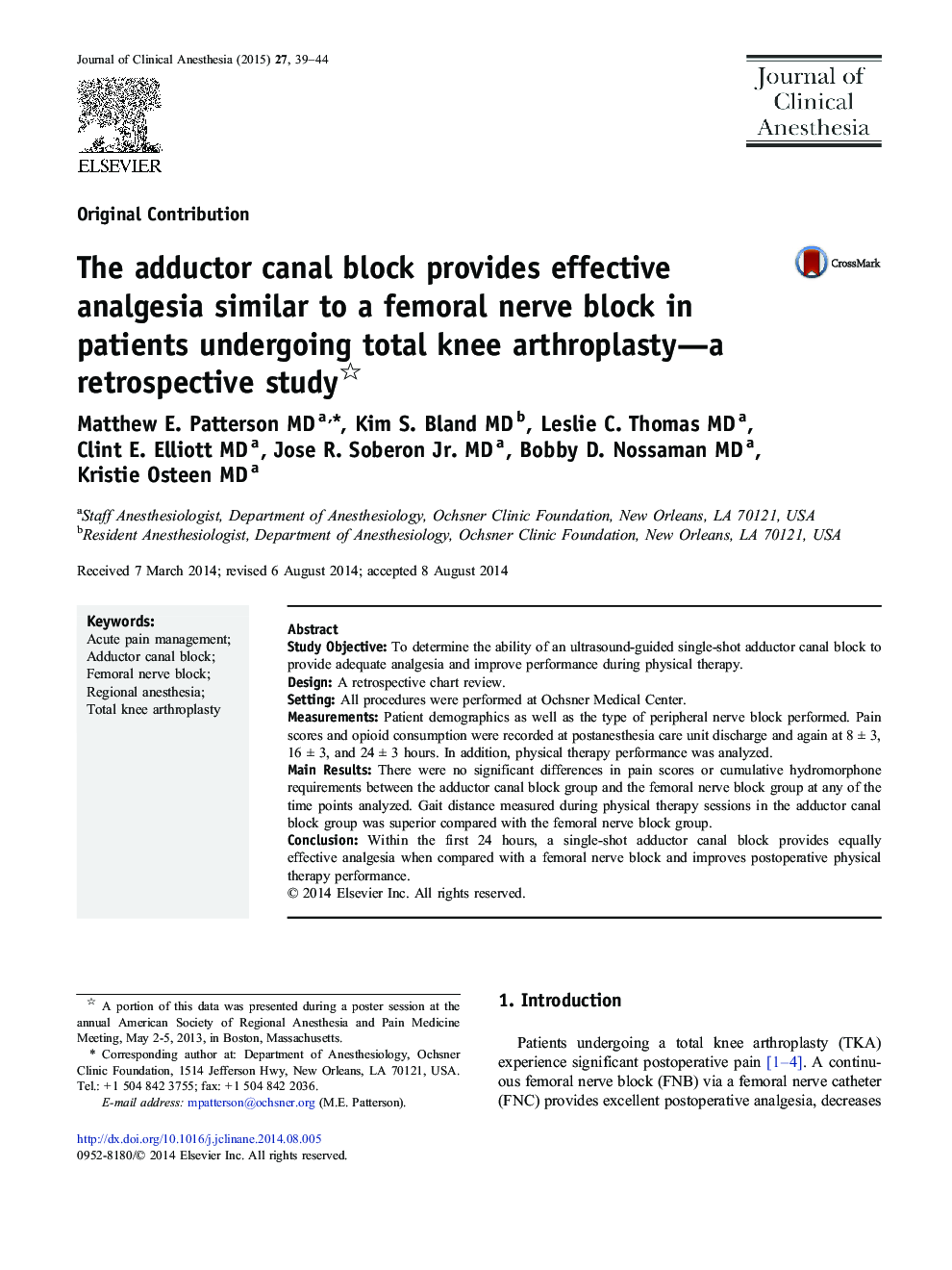 Journal of Clinical Anesthesia (2015) 27, 39–44

ELSEVIER

Journal of Clinical Anesthesia

Original Contribution

The adductor canal block provides effective analgesia similar to a femoral nerve block in patients undergoing total knee arthroplasty—a retrospective study☆

CrossMark

Matthew E. Patterson MD$^{a,*}$, Kim S. Bland MD$^{b}$, Leslie C. Thomas MD$^{a}$, Clint E. Elliott MD$^{a}$, Jose R. Soberon Jr. MD$^{a}$, Bobby D. Nossaman MD$^{a}$, Kristie Osteen MD$^{a}$

$^{a}$Staff Anesthesiologist, Department of Anesthesiology, Ochsner Clinic Foundation, New Orleans, LA 70121, USA
$^{b}$Resident Anesthesiologist, Department of Anesthesiology, Ochsner Clinic Foundation, New Orleans, LA 70121, USA

Received 7 March 2014; revised 6 August 2014; accepted 8 August 2014

Keywords:
Acute pain management;
Adductor canal block;
Femoral nerve block;
Regional anesthesia;
Total knee arthroplasty

Abstract
Study Objective: To determine the ability of an ultrasound-guided single-shot adductor canal block to provide adequate analgesia and improve performance during physical therapy.
Design: A retrospective chart review.
Setting: All procedures were performed at Ochsner Medical Center.
Measurements: Patient demographics as well as the type of peripheral nerve block performed. Pain scores and opioid consumption were recorded at postanesthesia care unit discharge and again at 8 ± 3, 16 ± 3, and 24 ± 3 hours. In addition, physical therapy performance was analyzed.
Main Results: There were no significant differences in pain scores or cumulative hydromorphone requirements between the adductor canal block group and the femoral nerve block group at any of the time points analyzed. Gait distance measured during physical therapy sessions in the adductor canal block group was superior compared with the femoral nerve block group.
Conclusion: Within the first 24 hours, a single-shot adductor canal block provides equally effective analgesia when compared with a femoral nerve block and improves postoperative physical therapy performance.
© 2014 Elsevier Inc. All rights reserved.

☆ A portion of this data was presented during a poster session at the annual American Society of Regional Anesthesia and Pain Medicine Meeting, May 2-5, 2013, in Boston, Massachusetts.
* Corresponding author at: Department of Anesthesiology, Ochsner Clinic Foundation, 1514 Jefferson Hwy, New Orleans, LA 70121, USA. Tel.: +1 504 842 3755; fax: +1 504 842 2036.
E-mail address: mpatterson@ochsner.org (M.E. Patterson).

http://dx.doi.org/10.1016/j.jclinane.2014.08.005
0952-8180/© 2014 Elsevier Inc. All rights reserved.

1. Introduction

Patients undergoing a total knee arthroplasty (TKA) experience significant postoperative pain [1–4]. A continuous femoral nerve block (FNB) via a femoral nerve catheter (FNC) provides excellent postoperative analgesia, decreases